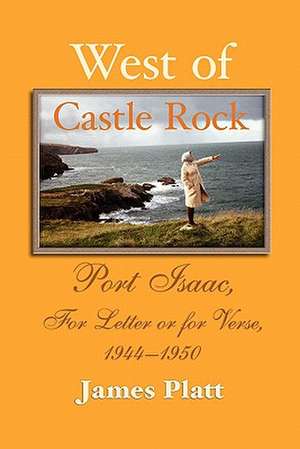 West of
Castle Rock

Port Isaac,
For Letter or for Verse,
1944–1950

James Platt